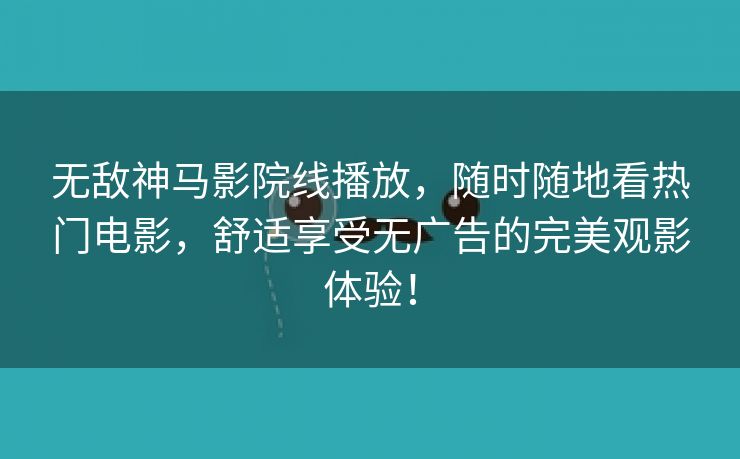 无敌神马影院线播放，随时随地看热门电影，舒适享受无广告的完美观影体验！